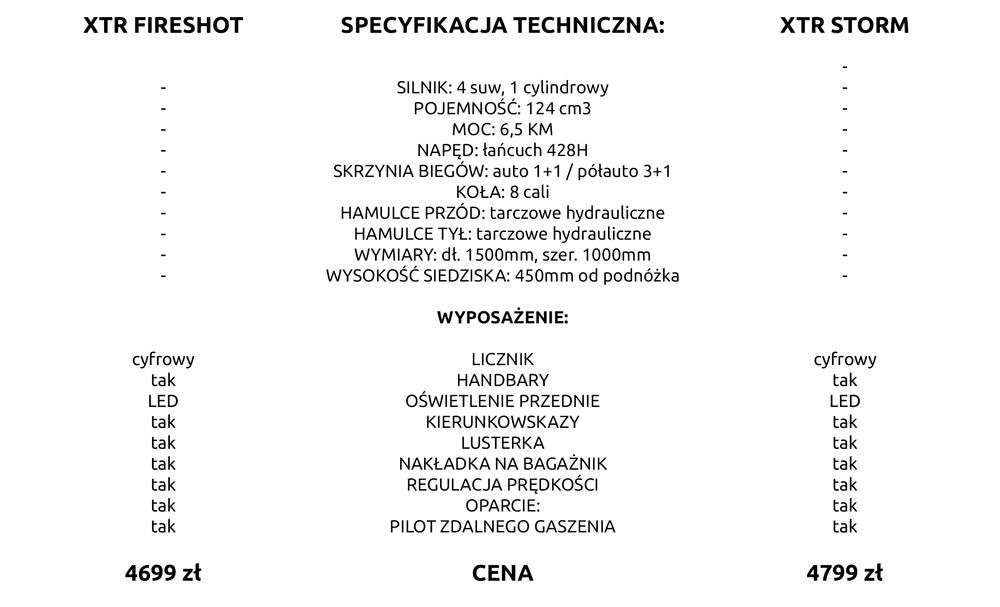 | XTR FIRESHOT | SPECYFIKACJA TECHNICZNA: | XTR STORM |
|---|---|---|
| | | - |
| - | SILNIK: 4 suw, 1 cylindrowy | - |
| - | POJEMNOŚĆ: 124 cm3 | - |
| - | MOC: 6,5 KM | - |
| - | NAPĘD: łańcuch 428H | - |
| - | SKRZYNIA BIEGÓW: auto 1+1 / półauto 3+1 | - |
| - | KOŁA: 8 cali | - |
| - | HAMULCE PRZÓD: tarczowe hydrauliczne | - |
| - | HAMULCE TYŁ: tarczowe hydrauliczne | - |
| - | WYMIARY: dł. 1500mm, szer. 1000mm | - |
| - | WYSOKOŚĆ SIEDZISKA: 450mm od podnóżka | - |
| | WYPOSAŻENIE: | |
| cyfrowy | LICZNIK | cyfrowy |
| tak | HANDBARY | tak |
| LED | OŚWIETLENIE PRZEDNIE | LED |
| tak | KIERUNKOWSKAZY | tak |
| tak | LUSTERKA | tak |
| tak | NAKŁADKA NA BAGAŻNIK | tak |
| tak | REGULACJA PRĘDKOŚCI | tak |
| tak | OPARCIE: | tak |
| tak | PILOT ZDALNEGO GASZENIA | tak |
| 4699 zł | CENA | 4799 zł |